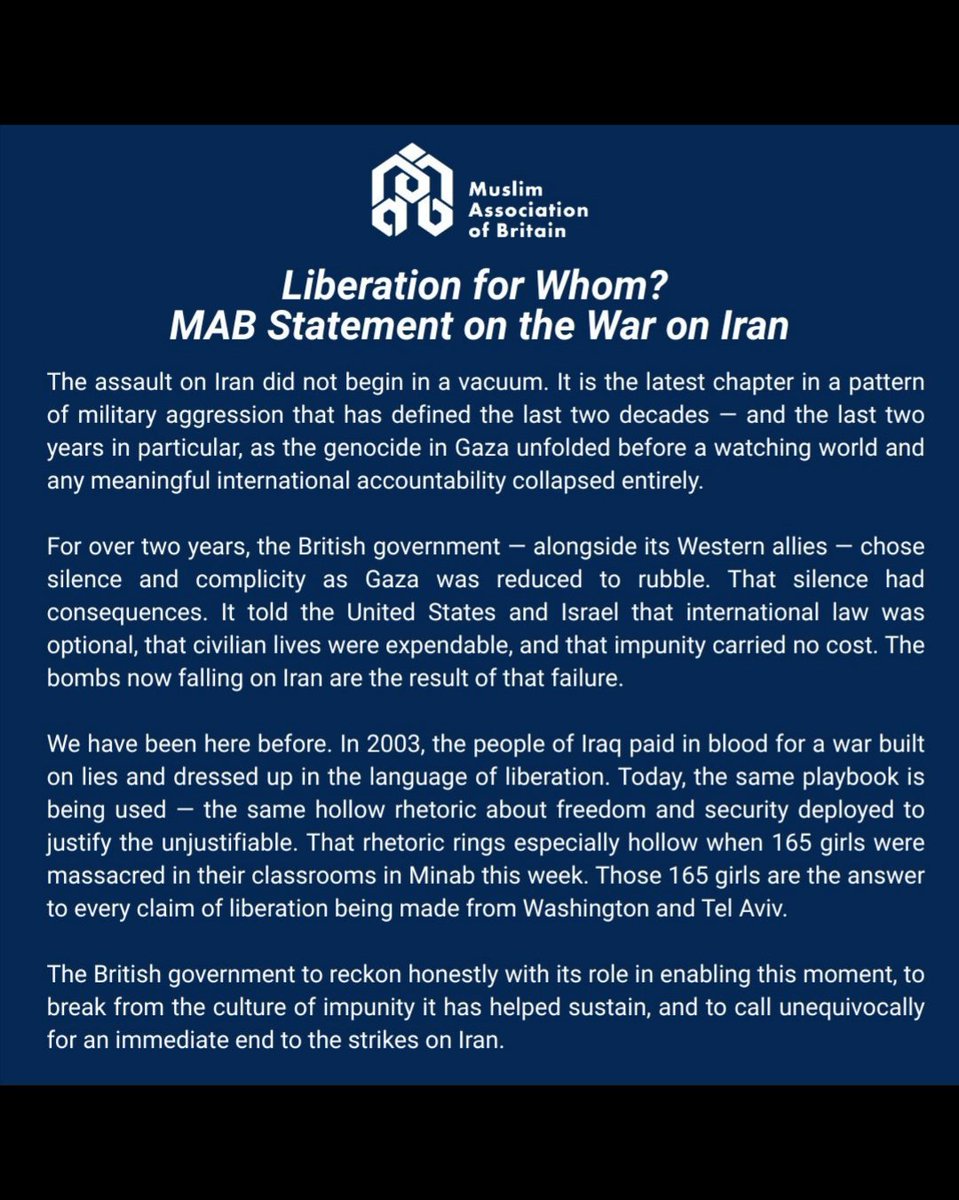 Muslim Association of Britain

Liberation for Whom?
MAB Statement on the War on Iran

The assault on Iran did not begin in a vacuum. It is the latest chapter in a pattern of military aggression that has defined the last two decades — and the last two years in particular, as the genocide in Gaza unfolded before a watching world and any meaningful international accountability collapsed entirely.

For over two years, the British government — alongside its Western allies — chose silence and complicity as Gaza was reduced to rubble. That silence had consequences. It told the United States and Israel that international law was optional, that civilian lives were expendable, and that impunity carried no cost. The bombs now falling on Iran are the result of that failure.

We have been here before. In 2003, the people of Iraq paid in blood for a war built on lies and dressed up in the language of liberation. Today, the same playbook is being used — the same hollow rhetoric about freedom and security deployed to justify the unjustifiable. That rhetoric rings especially hollow when 165 girls were massacred in their classrooms in Minab this week. Those 165 girls are the answer to every claim of liberation being made from Washington and Tel Aviv.

The British government to reckon honestly with its role in enabling this moment, to break from the culture of impunity it has helped sustain, and to call unequivocally for an immediate end to the strikes on Iran.